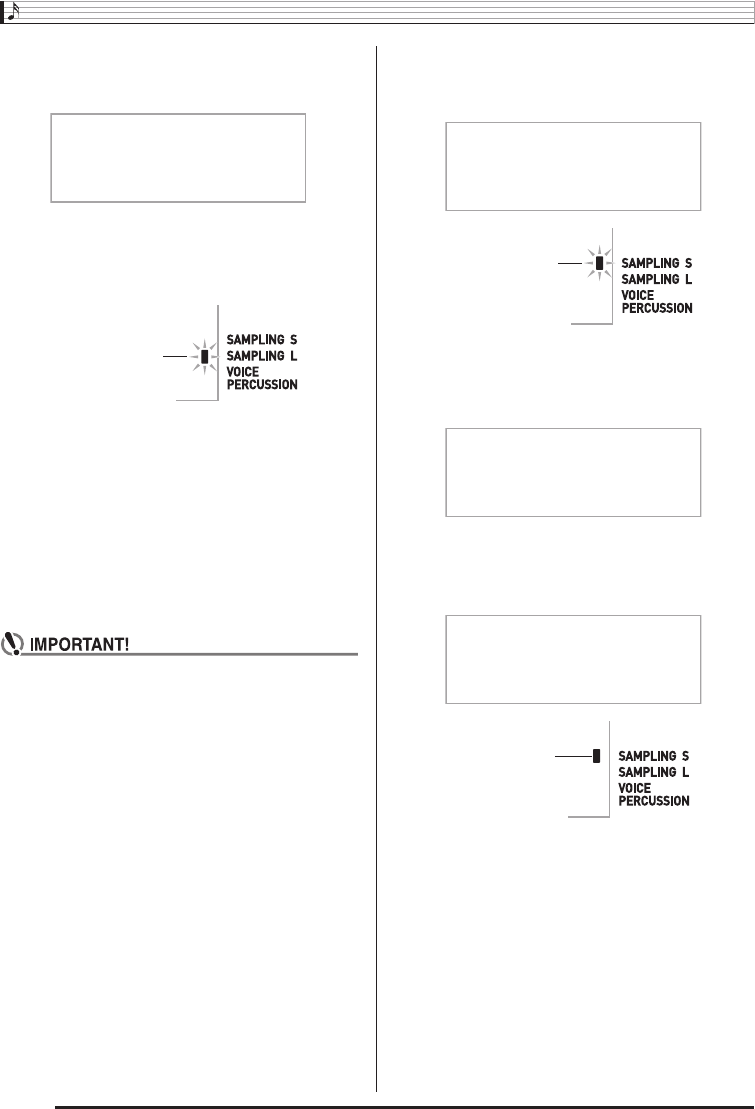 SAMPLING S
SAMPLING L
VOICE
PERCUSSION

IMPORTANT!

SAMPLING S
SAMPLING L
VOICE
PERCUSSION

SAMPLING S
SAMPLING L
VOICE
PERCUSSION